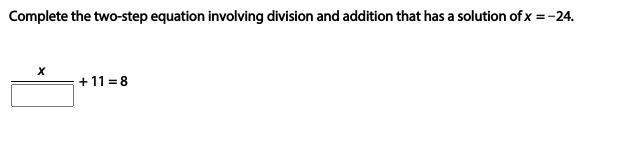 Complete the two-step equation involving division and addition that has a solution of $x = -24$.

$\frac{x}{\square} + 11 = 8$